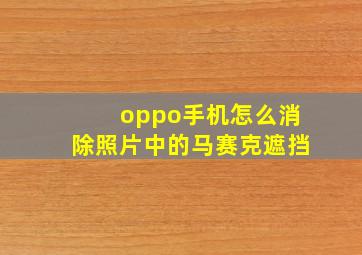 oppo手机怎么消除照片中的马赛克遮挡